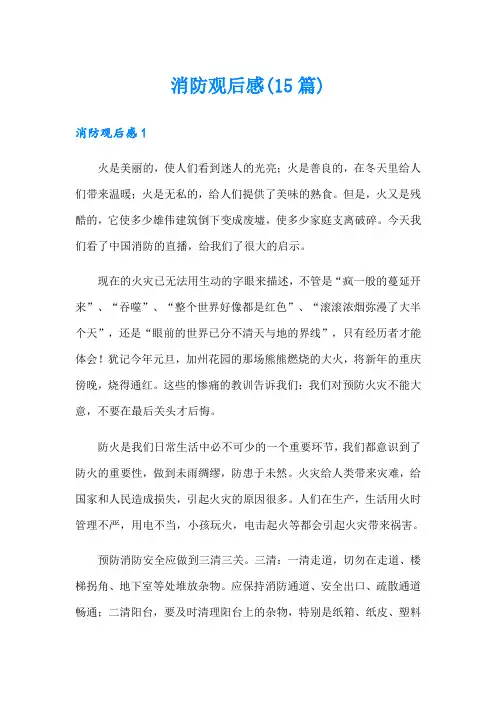 消防观后感(15篇)

消防观后感1

火是美丽的，使人们看到迷人的光亮；火是善良的，在冬天里给人们带来温暖；火是无私的，给人们提供了美味的熟食。但是，火又是残酷的，它使多少雄伟建筑倒下变成废墟，使多少家庭支离破碎。今天我们看了中国消防的直播，给我们了很大的启示。

现在的火灾已无法用生动的字眼来描述，不管是“疯一般的蔓延开来”、“吞噬”、“整个世界好像都是红色”、“滚滚浓烟弥漫了大半个天”，还是“眼前的世界已分不清天与地的界线”，只有经历者才能体会！犹记今年元旦，加州花园的那场熊熊燃烧的大火，将新年的重庆傍晚，烧得通红。这些的惨痛的教训告诉我们：我们对预防火灾不能大意，不要在最后关头才后悔。

防火是我们日常生活中必不可少的一个重要环节，我们都意识到了防火的重要性，做到未雨绸缪，防患于未然。火灾给人类带来灾难，给国家和人民造成损失，引起火灾的原因很多。人们在生产，生活用火时管理不严，用电不当，小孩玩火，电击起火等都会引起火灾带来祸害。

预防消防安全应做到三清三关。三清：一清走道，切勿在走道、楼梯拐角、地下室等处堆放杂物。应保持消防通道、安全出口、疏散通道畅通；二清阳台，要及时清理阳台上的杂物，特别是纸箱、纸皮、塑料